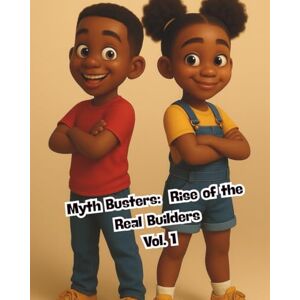 Myth Busters: Rise of the Real Builders Vol. 1